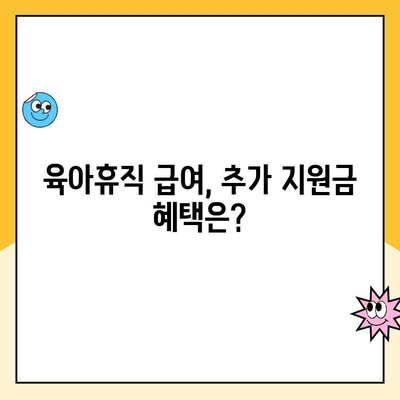 육아휴직 급여, 추가 지원금 혜택은?